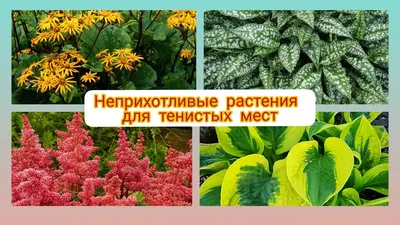 Неприхотливые растения для тенистых мест